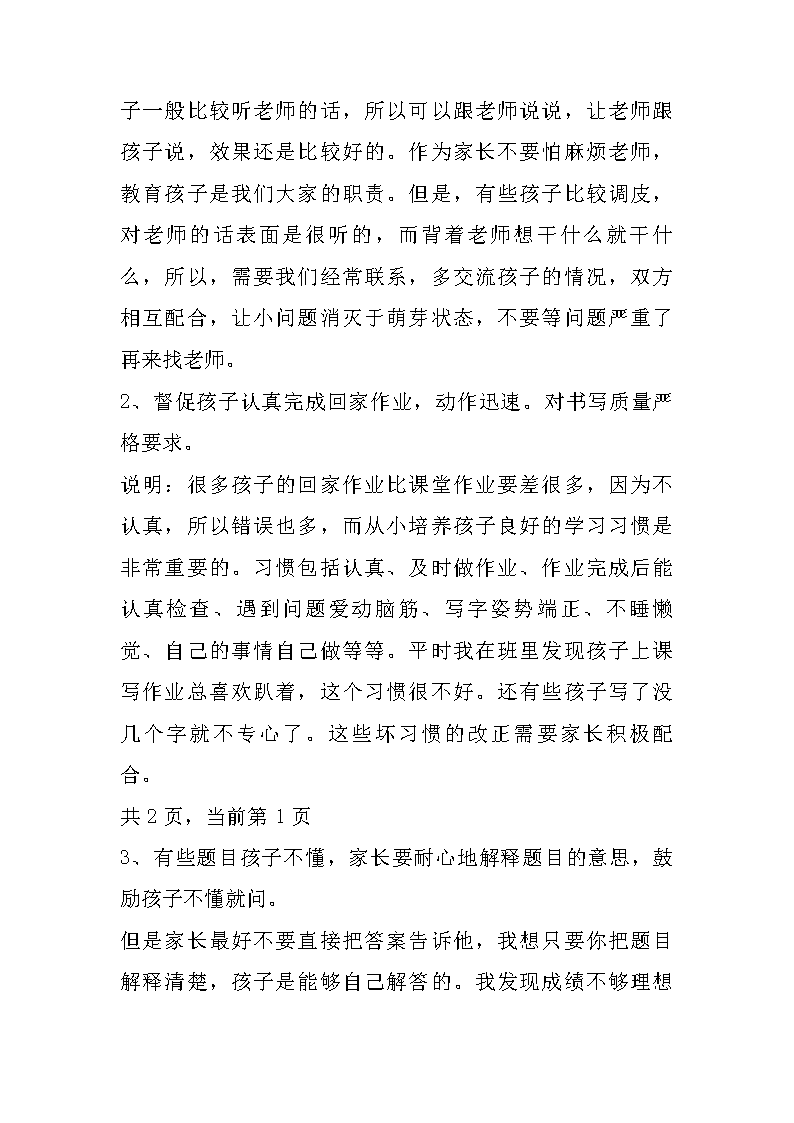 子一般比较听老师的话，所以可以跟老师说说，让老师跟孩子说，效果还是比较好的。作为家长不要怕麻烦老师，教育孩子是我们大家的职责。但是，有些孩子比较调皮，对老师的话表面是很听的，而背着老师想干什么就干什么，所以，需要我们经常联系，多交流孩子的情况，双方相互配合，让小问题消灭于萌芽状态，不要等问题严重了再来找老师。

2、督促孩子认真完成回家作业，动作迅速。对书写质量严格要求。

说明：很多孩子的回家作业比课堂作业要差很多，因为不认真，所以错误也多，而从小培养孩子良好的学习习惯是非常重要的。习惯包括认真、及时做作业、作业完成后能认真检查、遇到问题爱动脑筋、写字姿势端正、不睡懒觉、自己的事情自己做等等。平时我在班里发现孩子上课写作业总喜欢趴着，这个习惯很不好。还有些孩子写了没几个字就不专心了。这些坏习惯的改正需要家长积极配合。

共 2 页，当前第 1 页

3、有些题目孩子不懂，家长要耐心地解释题目的意思，鼓励孩子不懂就问。

但是家长最好不要直接把答案告诉他，我想只要你把题目解释清楚，孩子是能够自己解答的。我发现成绩不够理想